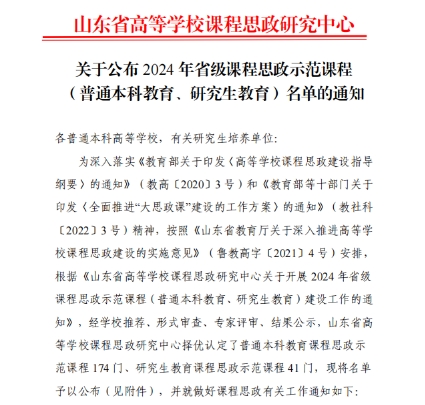 山东省高等学校课程思政研究中心

关于公布 2024 年省级课程思政示范课程（普通本科教育、研究生教育）名单的通知

各普通本科高等学校，有关研究生培养单位：

为深入落实《教育部关于印发〈高等学校课程思政建设指导纲要〉的通知》（教高〔2020〕3 号）和《教育部等十部门关于印发〈全面推进“大思政课”建设的工作方案〉的通知》（教社科〔2022〕3 号）精神，按照《山东省教育厅关于深入推进高等学校课程思政建设的实施意见》（鲁教高字〔2021〕4 号）安排，根据《山东省高等学校课程思政研究中心关于开展 2024 年省级课程思政示范课程（普通本科教育、研究生教育）建设工作的通知》，经学校推荐、形式审查、专家评审、结果公示，山东省高等学校课程思政研究中心择优认定了普通本科教育课程思政示范课程 174 门、研究生教育课程思政示范课程 41 门，现将名单予以公布（见附件），并就做好课程思政有关工作通知如下：